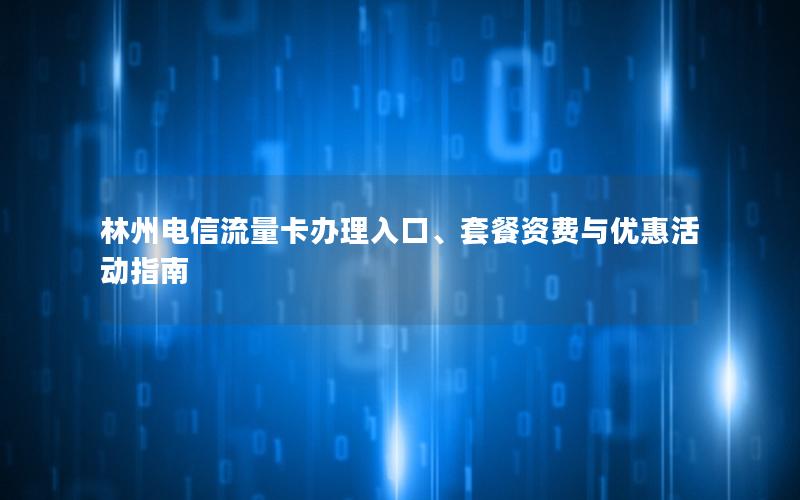 林州电信流量卡办理入口、套餐资费与优惠活动指南